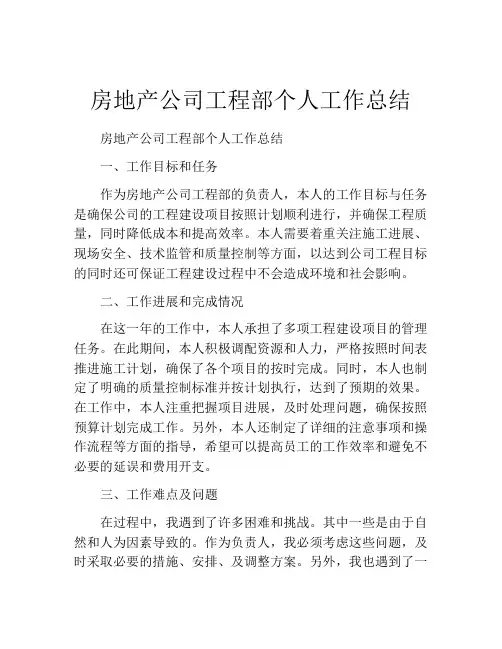 房地产公司工程部个人工作总结

房地产公司工程部个人工作总结

一、工作目标和任务

作为房地产公司工程部的负责人，本人的工作目标与任务是确保公司的工程建设项目按照计划顺利进行，并确保工程质量，同时降低成本和提高效率。本人需要着重关注施工进展、现场安全、技术监管和质量控制等方面，以达到公司工程目标的同时还可保证工程建设过程中不会造成环境和社会影响。

二、工作进展和完成情况

在这一年的工作中，本人承担了多项工程建设项目的管理任务。在此期间，本人积极调配资源和人力，严格按照时间表推进施工计划，确保了各个项目的按时完成。同时，本人也制定了明确的质量控制标准并按计划执行，达到了预期的效果。在工作中，本人注重把握项目进展，及时处理问题，确保按照预算计划完成工作。另外，本人还制定了详细的注意事项和操作流程等方面的指导，希望可以提高员工的工作效率和避免不必要的延误和费用开支。

三、工作难点及问题

在过程中，我遇到了许多困难和挑战。其中一些是由于自然和人为因素导致的。作为负责人，我必须考虑这些问题，及时采取必要的措施、安排、及调整方案。另外，我也遇到了一